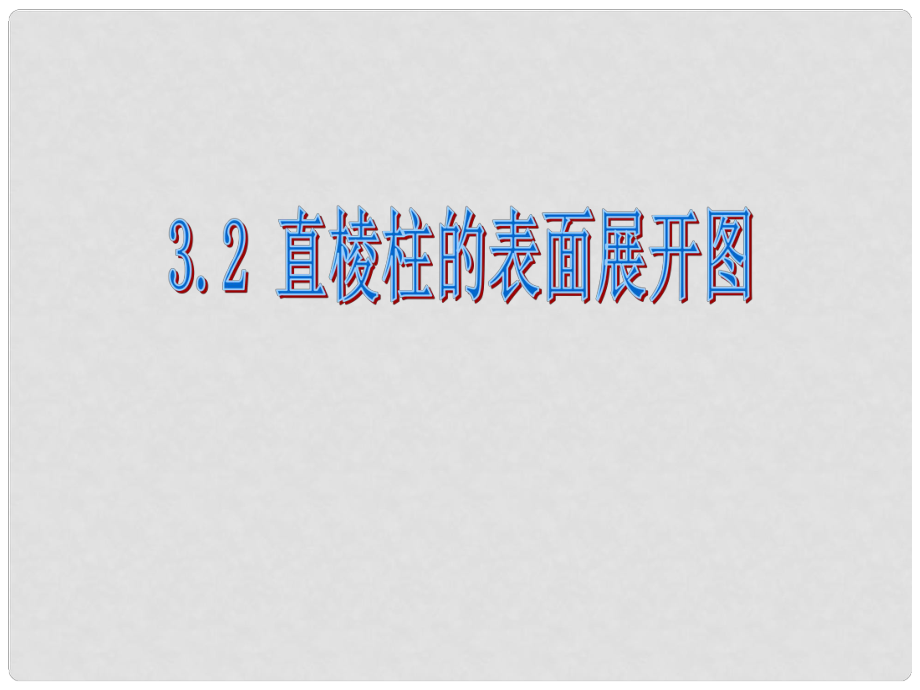 3.2 直棱柱的表面展开图